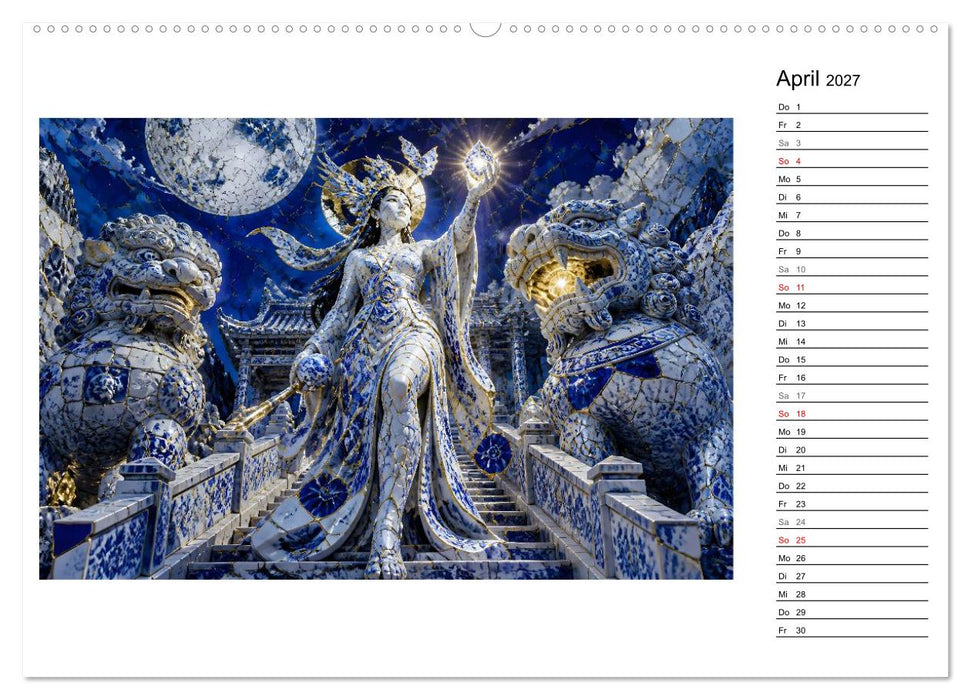 April 2027

Do 1
Fr 2
Sa 3
So 4
Mo 5
Di 6
Mi 7
Do 8
Fr 9
Sa 10
So 11
Mo 12
Di 13
Mi 14
Do 15
Fr 16
Sa 17
So 18
Mo 19
Di 20
Mi 21
Do 22
Fr 23
Sa 24
So 25
Mo 26
Di 27
Mi 28
Do 29
Fr 30